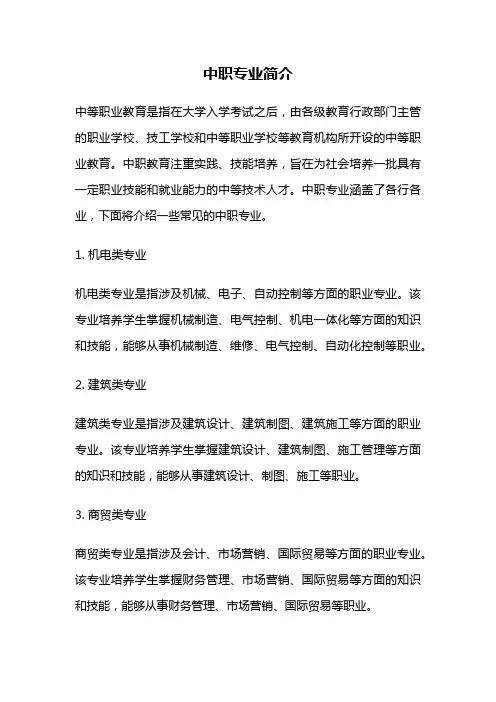 中职专业简介

中等职业教育是指在大学入学考试之后，由各级教育行政部门主管的职业学校、技工学校和中等职业学校等教育机构所开设的中等职业教育。中职教育注重实践、技能培养，旨在为社会培养一批具有一定职业技能和就业能力的中等技术人才。中职专业涵盖了各行各业，下面将介绍一些常见的中职专业。

1. 机电类专业

机电类专业是指涉及机械、电子、自动控制等方面的职业专业。该专业培养学生掌握机械制造、电气控制、机电一体化等方面的知识和技能，能够从事机械制造、维修、电气控制、自动化控制等职业。

2. 建筑类专业

建筑类专业是指涉及建筑设计、建筑制图、建筑施工等方面的职业专业。该专业培养学生掌握建筑设计、建筑制图、施工管理等方面的知识和技能，能够从事建筑设计、制图、施工等职业。

3. 商贸类专业

商贸类专业是指涉及会计、市场营销、国际贸易等方面的职业专业。该专业培养学生掌握财务管理、市场营销、国际贸易等方面的知识和技能，能够从事财务管理、市场营销、国际贸易等职业。